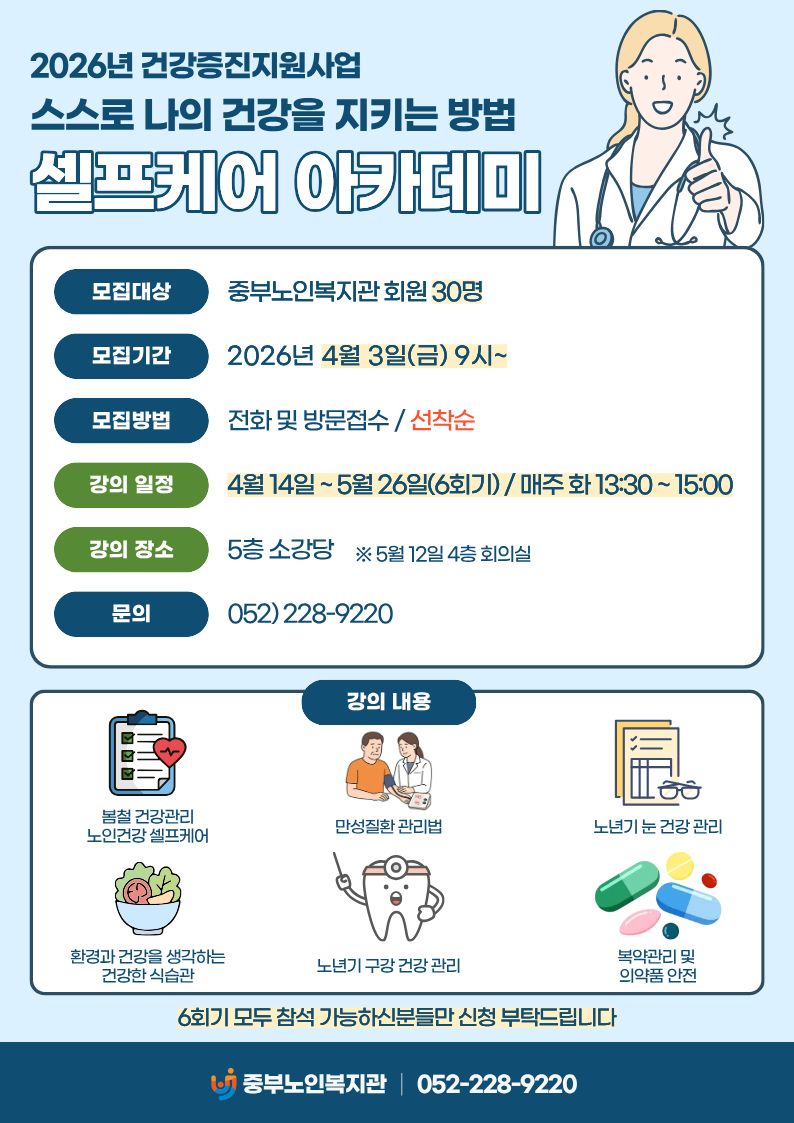 2026년 건강증진지원사업
스스로 나의 건강을 지키는 방법
셀프케어 아카데미

모집대상
중부노인복지관 회원 30명

모집기간
2026년 4월 3일(금) 9시~

모집방법
전화 및 방문접수 / 선착순

강의 일정
4월 14일 ~ 5월 26일(6회기) / 매주 화 13:30 ~ 15:00

강의 장소
5층 소강당 ※ 5월 12일 4층 회의실

문의
052) 228-9220

강의 내용

봄철 건강관리
노인건강 셀프케어

만성질환 관리법

노년기 눈 건강 관리

환경과 건강을 생각하는
건강한 식습관

노년기 구강 건강 관리

복약관리 및
의약품 안전

6회기 모두 참석 가능하신분들만 신청 부탁드립니다

중부노인복지관 | 052-228-9220